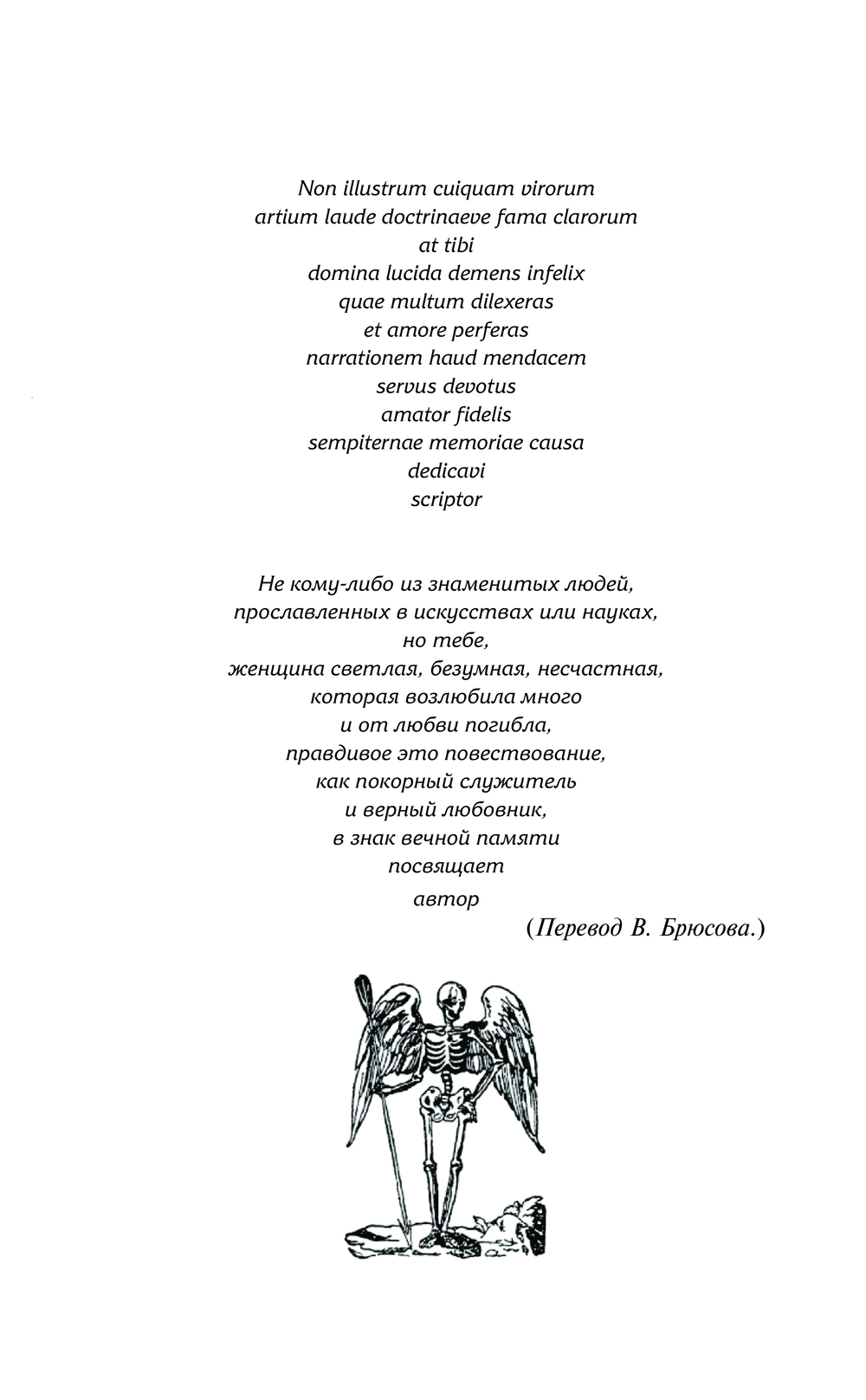 Non illustrum cuiquam virorum
artium laude doctrinaeve fama clarorum
at tibi
domina lucida demens infelix
quae multum dilexeras
et amore perferas
narrationem haud mendacem
servus devotus
amator fidelis
sempiternae memoriae causa
dedicavi
scriptor

Не кому-либо из знаменитых людей,
прославленных в искусствах или науках,
но тебе,
женщина светлая, безумная, несчастная,
которая возлюбила много
и от любви погибла,
правдивое это повествование,
как покорный служитель
и верный любовник,
в знак вечной памяти
посвящает
автор

(Перевод В. Брюсова.)